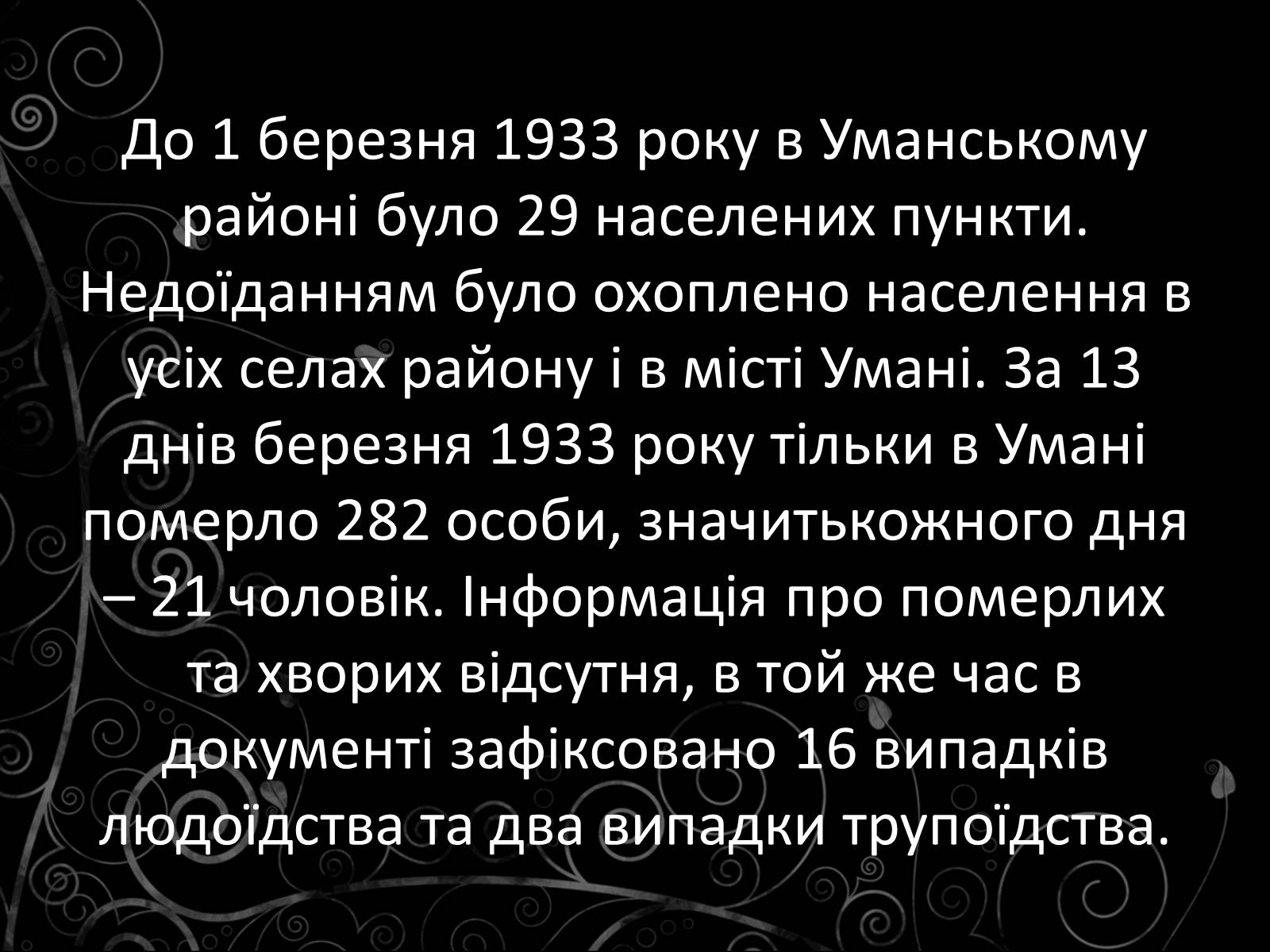 До 1 березня 1933 року в Уманському районі було 29 населених пункти. Недоїданням було охоплено населення в усіх селах району і в місті Умані. За 13 днів березня 1933 року тільки в Умані померло 282 особи, значитькожного дня – 21 чоловік. Інформація про померлих та хворих відсутня, в той же час в документі зафіксовано 16 випадків людоїдства та два випадки трупоїдства.